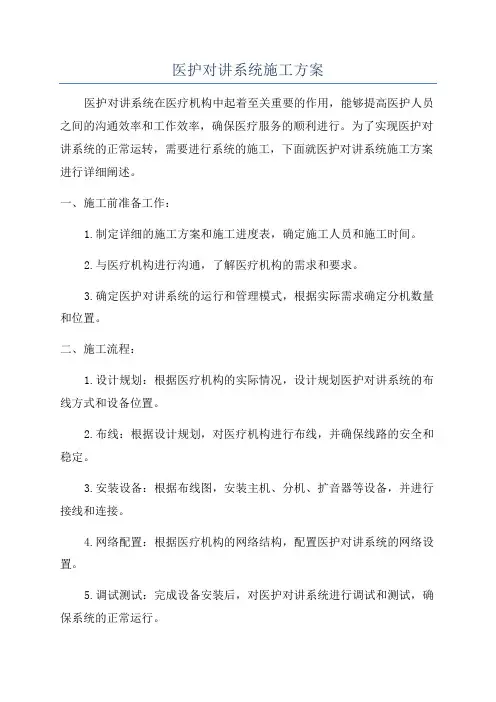 医护对讲系统施工方案

医护对讲系统在医疗机构中起着至关重要的作用，能够提高医护人员之间的沟通效率和工作效率，确保医疗服务的顺利进行。为了实现医护对讲系统的正常运转，需要进行系统的施工，下面就医护对讲系统施工方案进行详细阐述。

一、施工前准备工作：

1.制定详细的施工方案和施工进度表，确定施工人员和施工时间。

2.与医疗机构进行沟通，了解医疗机构的需求和要求。

3.确定医护对讲系统的运行和管理模式，根据实际需求确定分机数量和位置。

二、施工流程：

1.设计规划：根据医疗机构的实际情况，设计规划医护对讲系统的布线方式和设备位置。

2.布线：根据设计规划，对医疗机构进行布线，并确保线路的安全和稳定。

3.安装设备：根据布线图，安装主机、分机、扩音器等设备，并进行接线和连接。

4.网络配置：根据医疗机构的网络结构，配置医护对讲系统的网络设置。

5.调试测试：完成设备安装后，对医护对讲系统进行调试和测试，确保系统的正常运行。